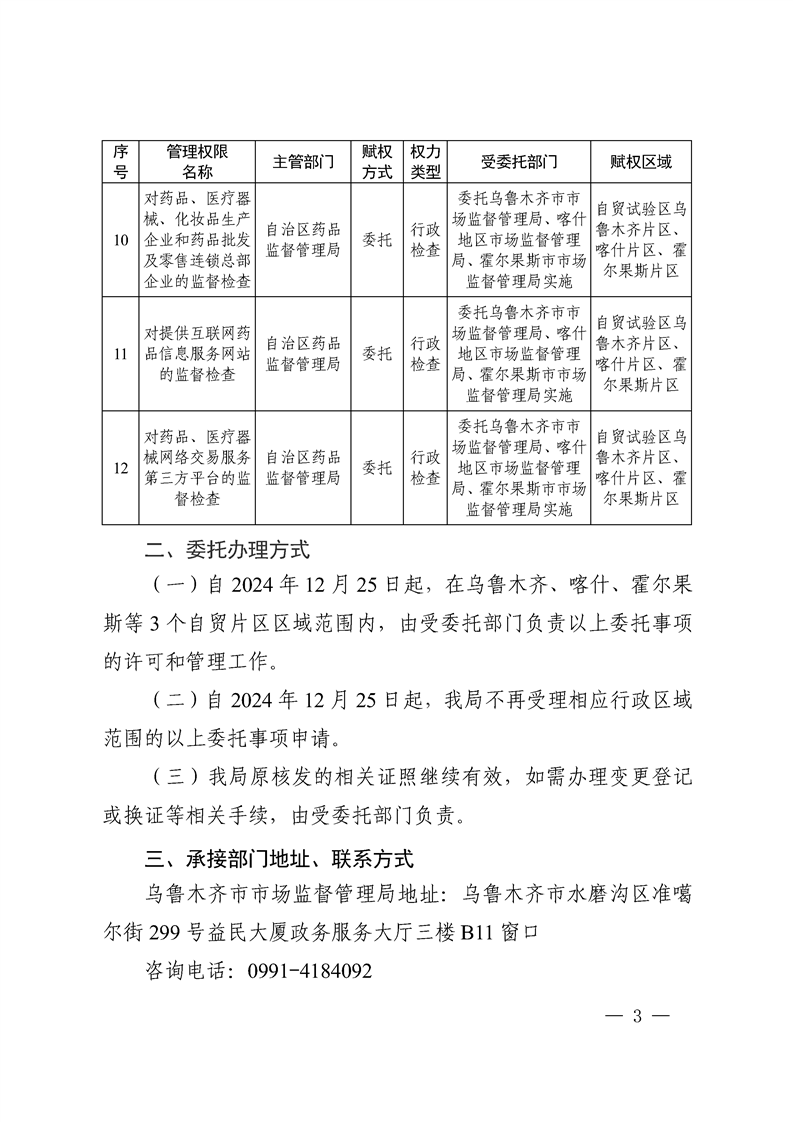 | 序号 | 管理权限名称 | 主管部门 | 赋权方式 | 权力类型 | 受委托部门 | 赋权区域 |
|---|---|---|---|---|---|---|
| 10 | 对药品、医疗器械、化妆品生产企业和药品批发及零售连锁总部企业的监督检查 | 自治区药品监督管理局 | 委托 | 行政检查 | 委托乌鲁木齐市市场监督管理局、喀什地区市场监督管理局、霍尔果斯市市场监督管理局实施 | 自贸试验区乌鲁木齐片区、喀什片区、霍尔果斯片区 |
| 11 | 对提供互联网药品信息服务网站的监督检查 | 自治区药品监督管理局 | 委托 | 行政检查 | 委托乌鲁木齐市市场监督管理局、喀什地区市场监督管理局、霍尔果斯市市场监督管理局实施 | 自贸试验区乌鲁木齐片区、喀什片区、霍尔果斯片区 |
| 12 | 对药品、医疗器械网络交易服务第三方平台的监督检查 | 自治区药品监督管理局 | 委托 | 行政检查 | 委托乌鲁木齐市市场监督管理局、喀什地区市场监督管理局、霍尔果斯市市场监督管理局实施 | 自贸试验区乌鲁木齐片区、喀什片区、霍尔果斯片区 |

二、委托办理方式

（一）自 2024 年 12 月 25 日起，在乌鲁木齐、喀什、霍尔果斯等 3 个自贸片区区域范围内，由受委托部门负责以上委托事项的许可和管理工作。

（二）自 2024 年 12 月 25 日起，我局不再受理相应行政区域范围的以上委托事项申请。

（三）我局原核发的相关证照继续有效，如需办理变更登记或换证等相关手续，由受委托部门负责。

三、承接部门地址、联系方式

乌鲁木齐市市场监督管理局地址：乌鲁木齐市水磨沟区准噶尔街 299 号益民大厦政务服务大厅三楼 B11 窗口

咨询电话：0991-4184092

— 3 —